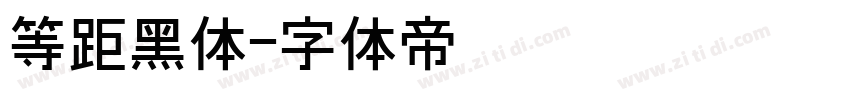 等距黑体-字体帝

www.zi ti di.com www.zi ti di.com www.zi ti di.com www.zi ti di.com